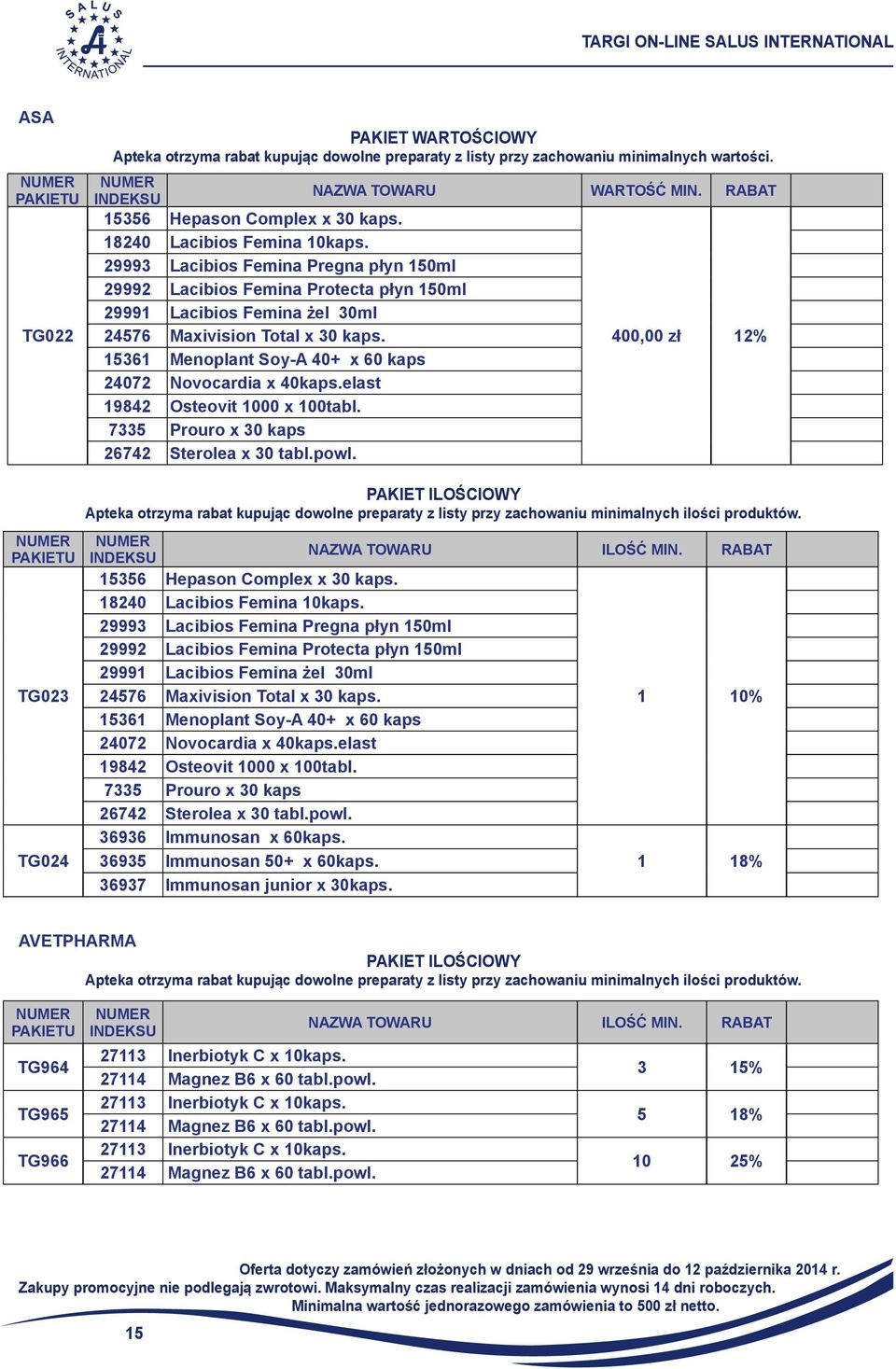 SALUS INTERNATIONAL

TARGI ON-LINE SALUS INTERNATIONAL

ASA

PAKIET WARTOŚCIOWY
Apteka otrzyma rabat kupując dowolne preparaty z listy przy zachowaniu minimalnych wartości.

| NUMER PAKIETU | NUMER INDEKSU | NAZWA TOWARU | WARTOŚĆ MIN. | RABAT |
|---|---|---|---|---|
| TG022 | 15356 | Hepason Complex x 30 kaps. | 400,00 zł | 12% |
| | 18240 | Lacibios Femina 10kaps. | | |
| | 29993 | Lacibios Femina Pregna płyn 150ml | | |
| | 29992 | Lacibios Femina Protecta płyn 150ml | | |
| | 29991 | Lacibios Femina żel 30ml | | |
| | 24576 | Maxivision Total x 30 kaps. | | |
| | 15361 | Menoplant Soy-A 40+ x 60 kaps | | |
| | 24072 | Novocardia x 40kaps.elast | | |
| | 19842 | Osteovit 1000 x 100tabl. | | |
| | 7335 | Prouro x 30 kaps | | |
| | 26742 | Sterolea x 30 tabl.powl. | | |

PAKIET ILOŚCIOWY
Apteka otrzyma rabat kupując dowolne preparaty z listy przy zachowaniu minimalnych ilości produktów.

| NUMER PAKIETU | NUMER INDEKSU | NAZWA TOWARU | ILOŚĆ MIN. | RABAT |
|---|---|---|---|---|
| TG023 | 15356 | Hepason Complex x 30 kaps. | 1 | 10% |
| | 18240 | Lacibios Femina 10kaps. | | |
| | 29993 | Lacibios Femina Pregna płyn 150ml | | |
| | 29992 | Lacibios Femina Protecta płyn 150ml | | |
| | 29991 | Lacibios Femina żel 30ml | | |
| | 24576 | Maxivision Total x 30 kaps. | | |
| | 15361 | Menoplant Soy-A 40+ x 60 kaps | | |
| | 24072 | Novocardia x 40kaps.elast | | |
| | 19842 | Osteovit 1000 x 100tabl. | | |
| | 7335 | Prouro x 30 kaps | | |
| | 26742 | Sterolea x 30 tabl.powl. | | |
| TG024 | 36936 | Immunosan x 60kaps. | 1 | 18% |
| | 36935 | Immunosan 50+ x 60kaps. | | |
| | 36937 | Immunosan junior x 30kaps. | | |

AVETPHARMA

PAKIET ILOŚCIOWY
Apteka otrzyma rabat kupując dowolne preparaty z listy przy zachowaniu minimalnych ilości produktów.

| NUMER PAKIETU | NUMER INDEKSU | NAZWA TOWARU | ILOŚĆ MIN. | RABAT |
|---|---|---|---|---|
| TG964 | 27113 | Inerbiotyk C x 10kaps. | 3 | 15% |
| | 27114 | Magnez B6 x 60 tabl.powl. | | |
| TG965 | 27113 | Inerbiotyk C x 10kaps. | 5 | 18% |
| | 27114 | Magnez B6 x 60 tabl.powl. | | |
| TG966 | 27113 | Inerbiotyk C x 10kaps. | 10 | 25% |
| | 27114 | Magnez B6 x 60 tabl.powl. | | |

Oferta dotyczy zamówień złożonych w dniach od 29 września do 12 października 2014 r.
Zakupy promocyjne nie podlegają zwrotowi. Maksymalny czas realizacji zamówienia wynosi 14 dni roboczych.
Minimalna wartość jednorazowego zamówienia to 500 zł netto.

15